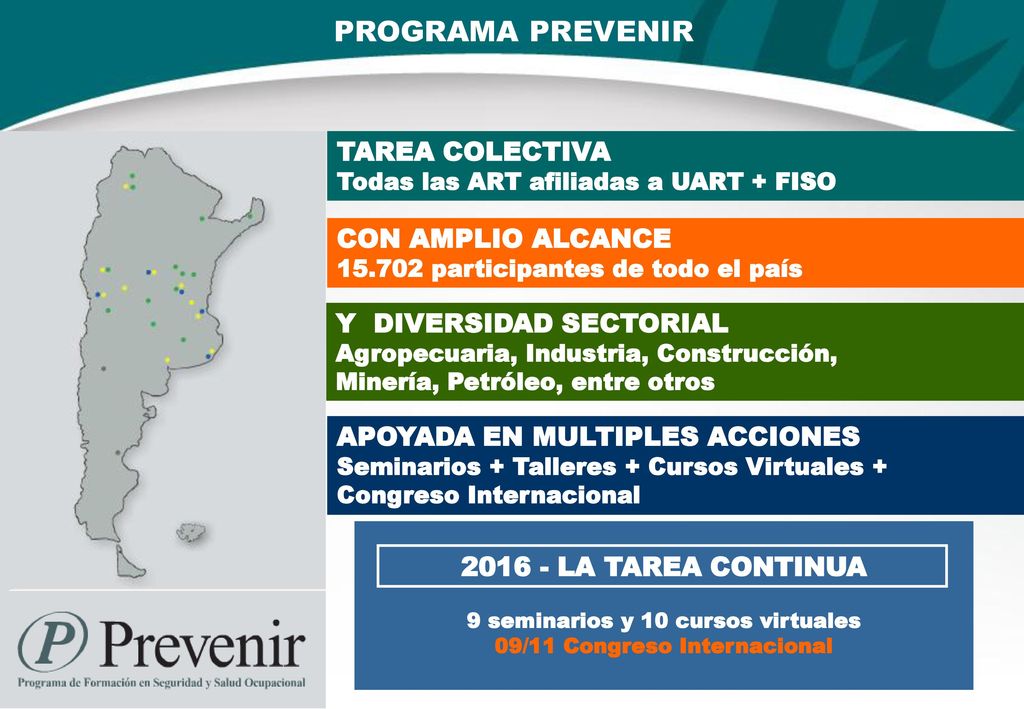 PROGRAMA PREVENIR

TAREA COLECTIVA
Todas las ART afiliadas a UART + FISO

CON AMPLIO ALCANCE
15.702 participantes de todo el país

Y DIVERSIDAD SECTORIAL
Agropecuaria, Industria, Construcción, Minería, Petróleo, entre otros

APOYADA EN MULTIPLES ACCIONES
Seminarios + Talleres + Cursos Virtuales + Congreso Internacional

2016 - LA TAREA CONTINUA

9 seminarios y 10 cursos virtuales
09/11 Congreso Internacional

P Prevenir
Programa de Formación en Seguridad y Salud Ocupacional